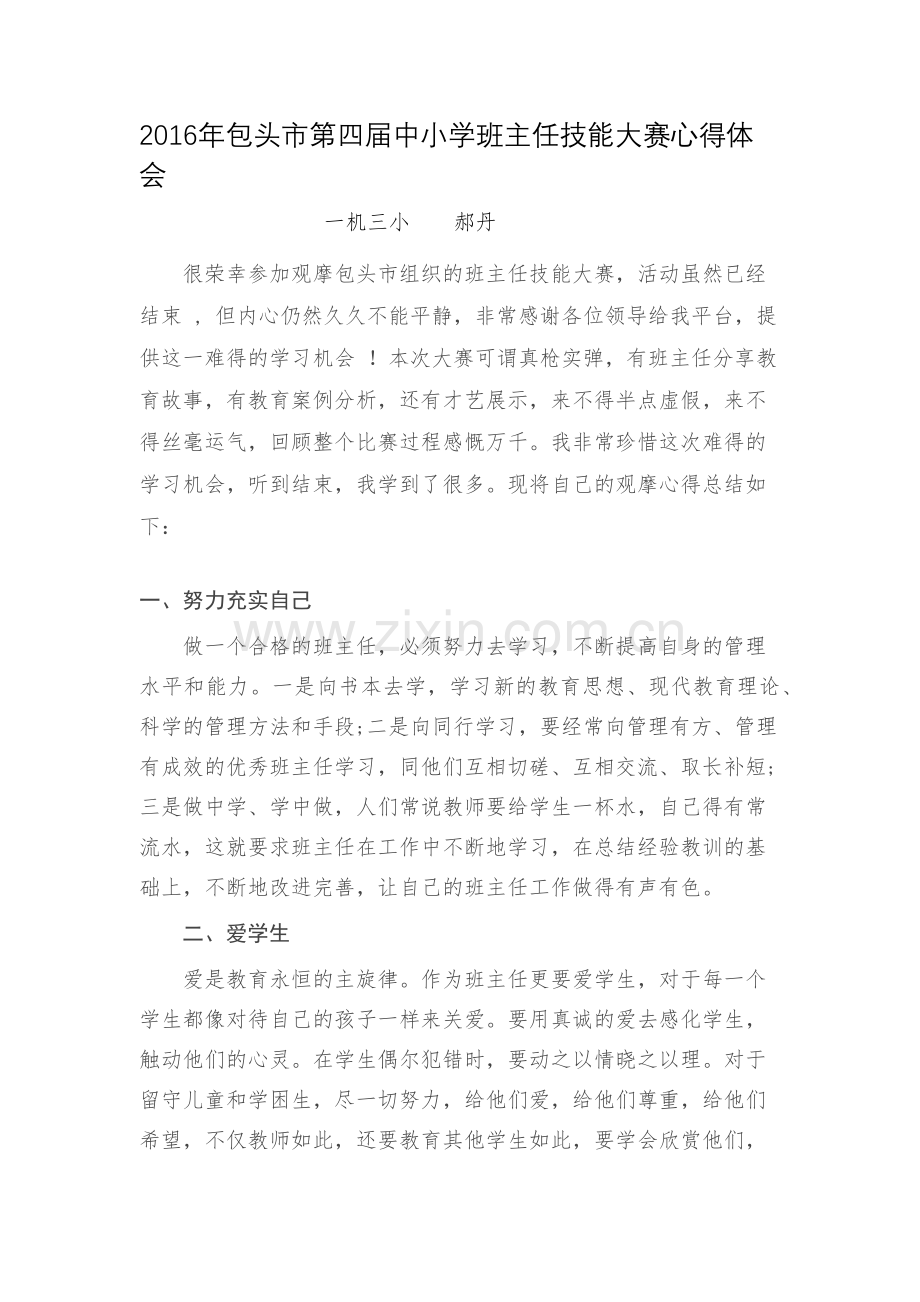 2016年包头市第四届中小学班主任技能大赛心得体会

一机三小　郝丹

很荣幸参加观摩包头市组织的班主任技能大赛，活动虽然已经结束，但内心仍然久久不能平静，非常感谢各位领导给我平台，提供这一难得的学习机会！本次大赛可谓真枪实弹，有班主任分享教育故事，有教育案例分析，还有才艺展示，来不得半点虚假，来不得丝毫运气，回顾整个比赛过程感慨万千。我非常珍惜这次难得的学习机会，听到结束，我学到了很多。现将自己的观摩心得总结如下：

一、努力充实自己

做一个合格的班主任，必须努力去学习，不断提高自身的管理水平和能力。一是向书本去学，学习新的教育思想、现代教育理论、科学的管理方法和手段;二是向同行学习，要经常向管理有方、管理有成效的优秀班主任学习，同他们互相切磋、互相交流、取长补短;三是做中学、学中做，人们常说教师要给学生一杯水，自己得有常流水，这就要求班主任在工作中不断地学习，在总结经验教训的基础上，不断地改进完善，让自己的班主任工作做得有声有色。

二、爱学生

爱是教育永恒的主旋律。作为班主任更要爱学生，对于每一个学生都像对待自己的孩子一样来关爱。要用真诚的爱去感化学生，触动他们的心灵。在学生偶尔犯错时，要动之以情晓之以理。对于留守儿童和学困生，尽一切努力，给他们爱，给他们尊重，给他们希望，不仅教师如此，还要教育其他学生如此，要学会欣赏他们，

www.zixin.com.cn